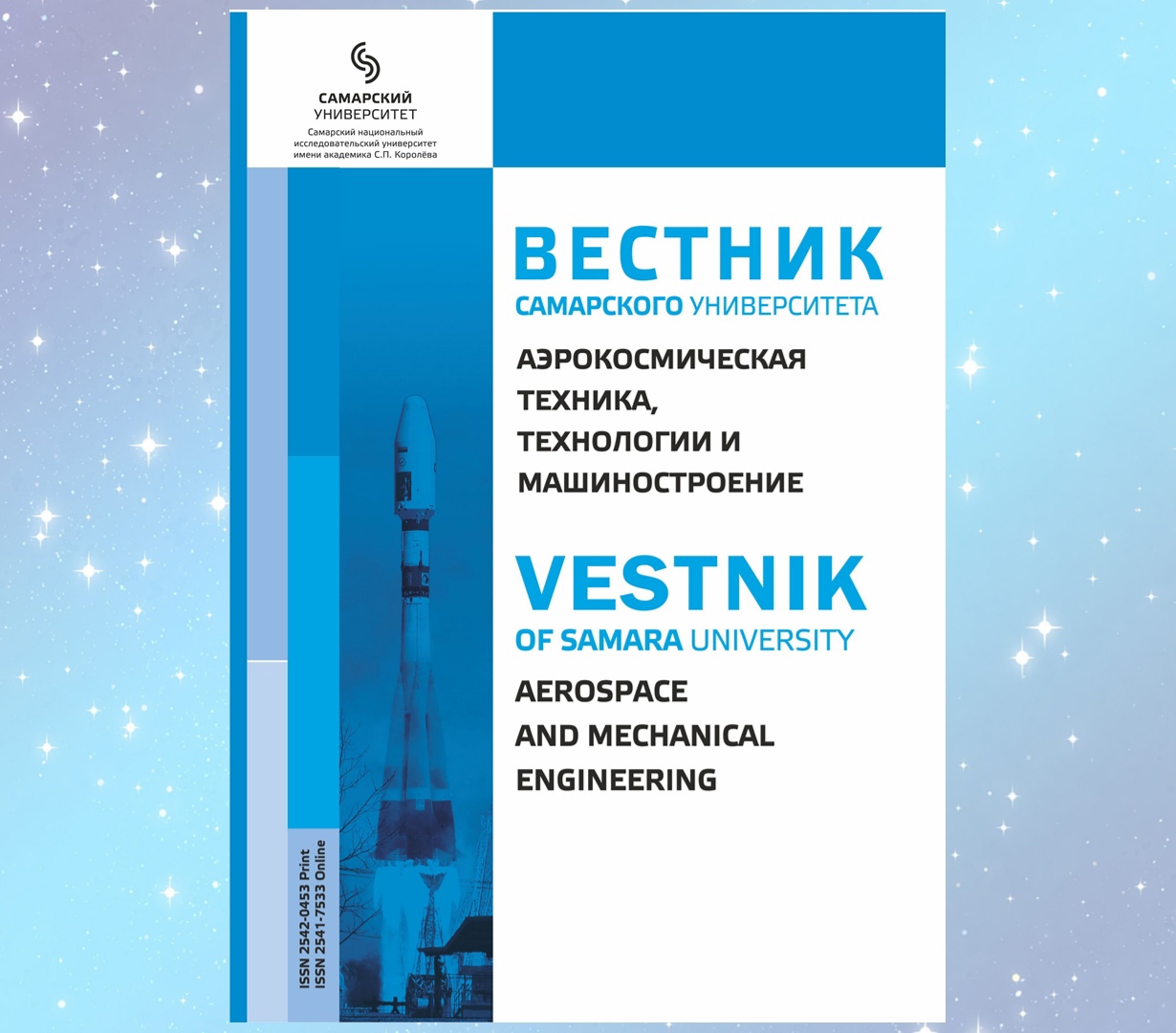 САМАРСКИЙ УНИВЕРСИТЕТ
Самарский национальный исследовательский университет имени академика С.П. Королёва

ВЕСТНИК
САМАРСКОГО УНИВЕРСИТЕТА
АЭРОКОСМИЧЕСКАЯ ТЕХНИКА, ТЕХНОЛОГИИ И МАШИНОСТРОЕНИЕ

VESTNIK
OF SAMARA UNIVERSITY
AEROSPACE AND MECHANICAL ENGINEERING

ISSN 2542-0453 Print
ISSN 2541-7533 Online